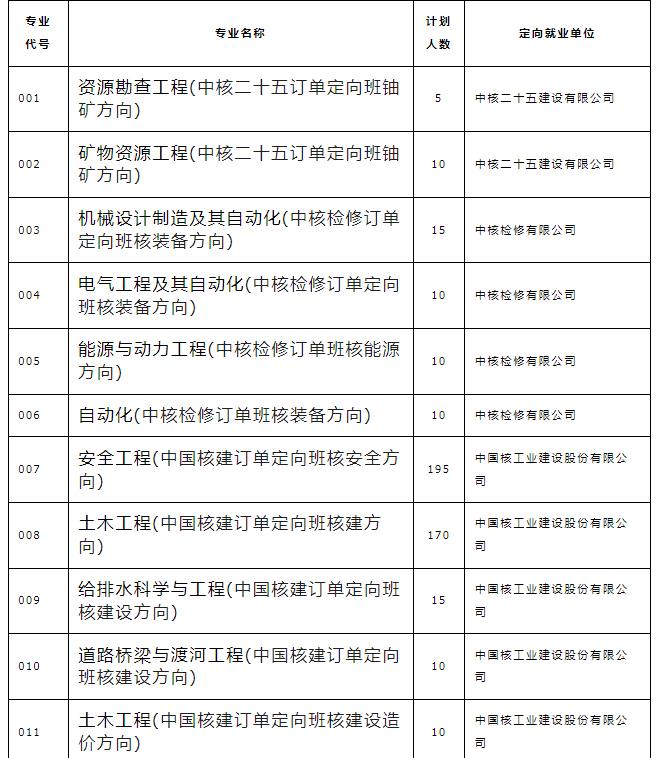 | 专业代号 | 专业名称 | 计划人数 | 定向就业单位 |
|---|---|---|---|
| 001 | 资源勘查工程(中核二十五订单定向班铀矿方向) | 5 | 中核二十五建设有限公司 |
| 002 | 矿物资源工程(中核二十五订单定向班铀矿方向) | 10 | 中核二十五建设有限公司 |
| 003 | 机械设计制造及其自动化(中核检修订单定向班核装备方向) | 15 | 中核检修有限公司 |
| 004 | 电气工程及其自动化(中核检修订单定向班核装备方向) | 10 | 中核检修有限公司 |
| 005 | 能源与动力工程(中核检修订单班核能源方向) | 10 | 中核检修有限公司 |
| 006 | 自动化(中核检修订单班核装备方向) | 10 | 中核检修有限公司 |
| 007 | 安全工程(中国核建订单定向班核安全方向) | 195 | 中国核工业建设股份有限公司 |
| 008 | 土木工程(中国核建订单定向班核建方向) | 170 | 中国核工业建设股份有限公司 |
| 009 | 给排水科学与工程(中国核建订单定向班核建设方向) | 15 | 中国核工业建设股份有限公司 |
| 010 | 道路桥梁与渡河工程(中国核建订单定向班核建设方向) | 10 | 中国核工业建设股份有限公司 |
| 011 | 土木工程(中国核建订单定向班核建设造价方向) | 10 | 中国核工业建设股份有限公司 |